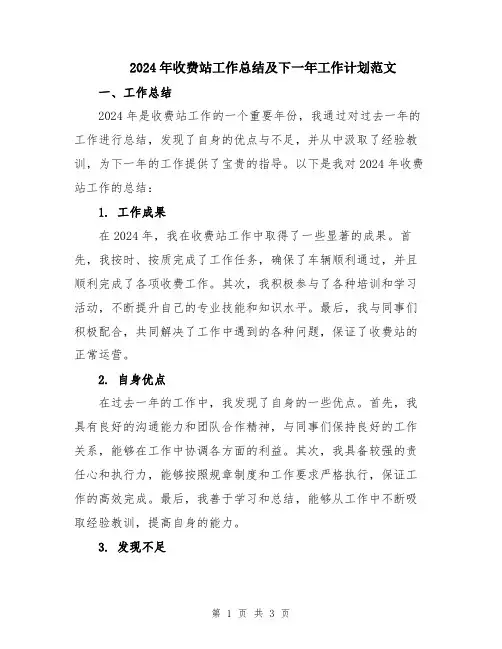 2024年收费站工作总结及下一年工作计划范文

一、工作总结

2024年是收费站工作的一个重要年份，我通过对过去一年的工作进行总结，发现了自身的优点与不足，并从中汲取了经验教训，为下一年的工作提供了宝贵的指导。以下是我对2024年收费站工作的总结：

1. 工作成果

在2024年，我在收费站工作中取得了一些显著的成果。首先，我按时、按质完成了工作任务，确保了车辆顺利通过，并且顺利完成了各项收费工作。其次，我积极参与了各种培训和学习活动，不断提升自己的专业技能和知识水平。最后，我与同事们积极配合，共同解决了工作中遇到的各种问题，保证了收费站的正常运营。

2. 自身优点

在过去一年的工作中，我发现了自身的一些优点。首先，我具有良好的沟通能力和团队合作精神，与同事们保持良好的工作关系，能够在工作中协调各方面的利益。其次，我具备较强的责任心和执行力，能够按照规章制度和工作要求严格执行，保证工作的高效完成。最后，我善于学习和总结，能够从工作中不断吸取经验教训，提高自身的能力。

3. 发现不足

第 1 页 共 3 页